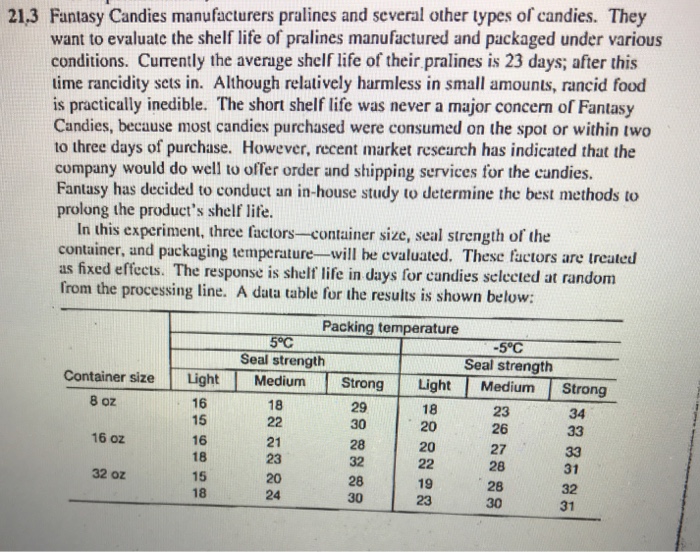 21.3 Fantasy Candies manufacturers pralines and several other types of candies. They want to evaluate the shelf life of pralines manufactured and packaged under various conditions. Currently the average shelf life of their pralines is 23 days; after this time rancidity sets in. Although relatively harmless in small amounts, rancid food is practically inedible. The short shelf life was never a major concern of Fantasy Candies, because most candies purchased were consumed on the spot or within two to three days of purchase. However, recent market research has indicated that the company would do well to offer order and shipping services for the candies. Fantasy has decided to conduct an in-house study to determine the best methods to prolong the product's shelf life.

In this experiment, three factors—container size, seal strength of the container, and packaging temperature—will be evaluated. These factors are treated as fixed effects. The response is shelf life in days for candies selected at random from the processing line. A data table for the results is shown below:

| | Packing temperature | | | | | |
|---|---|---|---|---|---|---|
| | 5°C | | | -5°C | | |
| | Seal strength | | | Seal strength | | |
| Container size | Light | Medium | Strong | Light | Medium | Strong |
| 8 oz | 16 | 18 | 29 | 18 | 23 | 34 |
| | 15 | 22 | 30 | 20 | 26 | 33 |
| 16 oz | 16 | 21 | 28 | 20 | 27 | 33 |
| | 18 | 23 | 32 | 22 | 28 | 31 |
| 32 oz | 15 | 20 | 28 | 19 | 28 | 32 |
| | 18 | 24 | 30 | 23 | 30 | 31 |